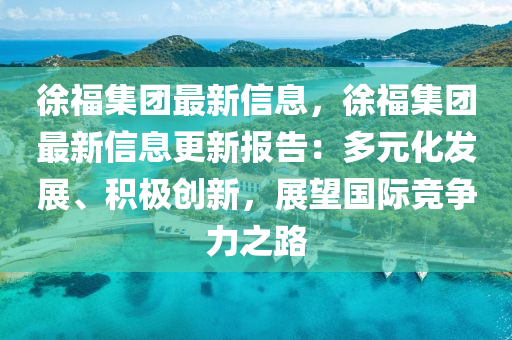 徐福集团最新信息，徐福集团最新信息更新报告：多元化发展、积极创新，展望国际竞争力之路